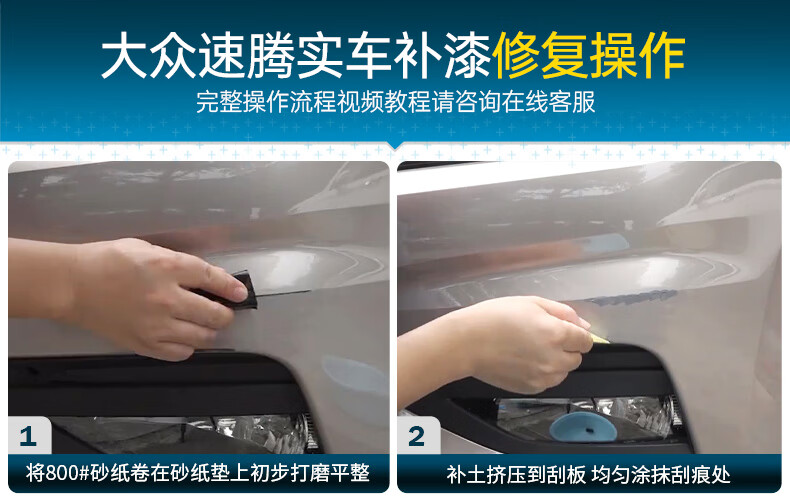 大众速腾实车补漆修复操作
完整操作流程视频教程请咨询在线客服

1
将800#砂纸卷在砂纸垫上初步打磨平整

2
补土挤压到刮板 均匀涂抹刮痕处